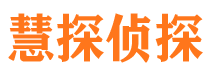 慧探侦探